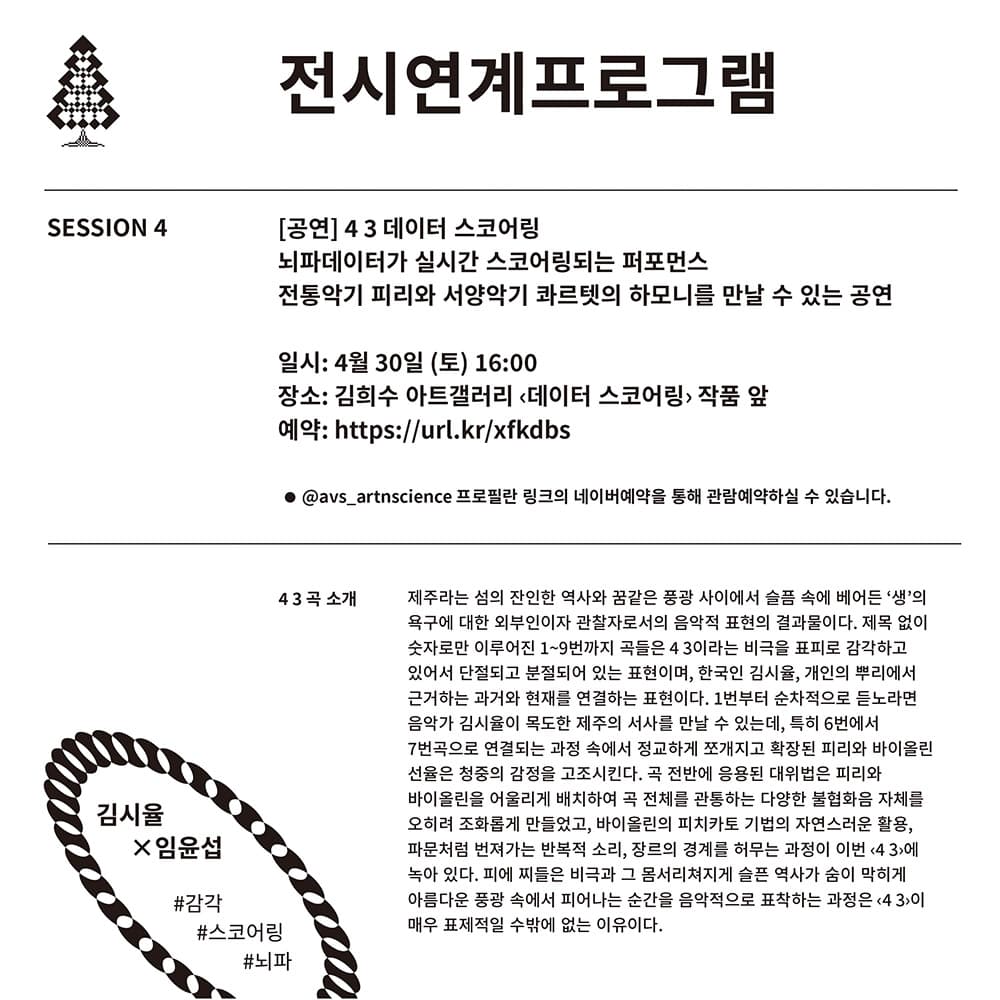 전시연계프로그램

SESSION 4

[공연] 4 3 데이터 스코어링
뇌파데이터가 실시간 스코어링되는 퍼포먼스
전통악기 피리와 서양악기 콰르텟의 하모니를 만날 수 있는 공연

일시: 4월 30일 (토) 16:00
장소: 김희수 아트갤러리 ‹데이터 스코어링› 작품 앞
예약: https://url.kr/xfkdbs

● @avs_artnscience 프로필란 링크의 네이버예약을 통해 관람예약하실 수 있습니다.

4 3 곡 소개

제주라는 섬의 잔인한 역사와 꿈같은 풍광 사이에서 슬픔 속에 베어든 ‘생’의 욕구에 대한 외부인이자 관찰자로서의 음악적 표현의 결과물이다. 제목 없이 숫자로만 이루어진 1~9번까지 곡들은 4 3이라는 비극을 표피로 감각하고 있어서 단절되고 분절되어 있는 표현이며, 한국인 김시율, 개인의 뿌리에서 근거하는 과거와 현재를 연결하는 표현이다. 1번부터 순차적으로 듣노라면 음악가 김시율이 목도한 제주의 서사를 만날 수 있는데, 특히 6번에서 7번곡으로 연결되는 과정 속에서 정교하게 쪼개지고 확장된 피리와 바이올린 선율은 청중의 감정을 고조시킨다. 곡 전반에 응용된 대위법은 피리와 바이올린을 어울리게 배치하여 곡 전체를 관통하는 다양한 불협화음 자체를 오히려 조화롭게 만들었고, 바이올린의 피치카토 기법의 자연스러운 활용, 파문처럼 번져가는 반복적 소리, 장르의 경계를 허무는 과정이 이번 ‹4 3›에 녹아 있다. 피에 찌들은 비극과 그 몸서리쳐지게 슬픈 역사가 숨이 막히게 아름다운 풍광 속에서 피어나는 순간을 음악적으로 표착하는 과정은 ‹4 3›이 매우 표제적일 수밖에 없는 이유이다.

김시율
×임윤섭

#감각
#스코어링
#뇌파